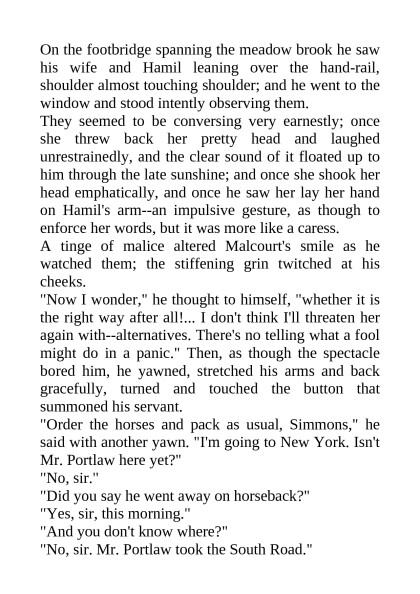 On the footbridge spanning the meadow brook he saw his wife and Hamil leaning over the hand-rail, shoulder almost touching shoulder; and he went to the window and stood intently observing them.

They seemed to be conversing very earnestly; once she threw back her pretty head and laughed unrestrainedly, and the clear sound of it floated up to him through the late sunshine; and once she shook her head emphatically, and once he saw her lay her hand on Hamil's arm--an impulsive gesture, as though to enforce her words, but it was more like a caress.

A tinge of malice altered Malcourt's smile as he watched them; the stiffening grin twitched at his cheeks.

"Now I wonder," he thought to himself, "whether it is the right way after all!... I don't think I'll threaten her again with--alternatives. There's no telling what a fool might do in a panic." Then, as though the spectacle bored him, he yawned, stretched his arms and back gracefully, turned and touched the button that summoned his servant.

"Order the horses and pack as usual, Simmons," he said with another yawn. "I'm going to New York. Isn't Mr. Portlaw here yet?"

"No, sir."

"Did you say he went away on horseback?"

"Yes, sir, this morning."

"And you don't know where?"

"No, sir. Mr. Portlaw took the South Road."